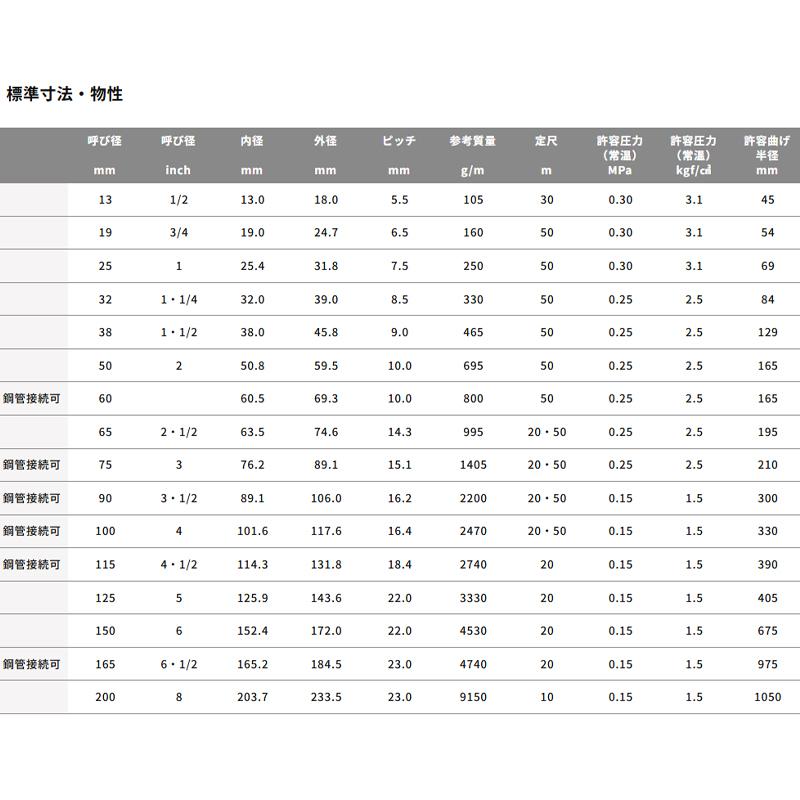 標準寸法・物性

|  | 呼び径 mm | 呼び径 inch | 内径 mm | 外径 mm | ピッチ mm | 参考質量 g/m | 定尺 m | 許容圧力（常温）MPa | 許容圧力（常温）kgf/㎠ | 許容曲げ半径 mm |
|---|---|---|---|---|---|---|---|---|---|---|
|  | 13 | 1/2 | 13.0 | 18.0 | 5.5 | 105 | 30 | 0.30 | 3.1 | 45 |
|  | 19 | 3/4 | 19.0 | 24.7 | 6.5 | 160 | 50 | 0.30 | 3.1 | 54 |
|  | 25 | 1 | 25.4 | 31.8 | 7.5 | 250 | 50 | 0.30 | 3.1 | 69 |
|  | 32 | 1・1/4 | 32.0 | 39.0 | 8.5 | 330 | 50 | 0.25 | 2.5 | 84 |
|  | 38 | 1・1/2 | 38.0 | 45.8 | 9.0 | 465 | 50 | 0.25 | 2.5 | 129 |
|  | 50 | 2 | 50.8 | 59.5 | 10.0 | 695 | 50 | 0.25 | 2.5 | 165 |
| 鋼管接続可 | 60 |  | 60.5 | 69.3 | 10.0 | 800 | 50 | 0.25 | 2.5 | 165 |
|  | 65 | 2・1/2 | 63.5 | 74.6 | 14.3 | 995 | 20・50 | 0.25 | 2.5 | 195 |
| 鋼管接続可 | 75 | 3 | 76.2 | 89.1 | 15.1 | 1405 | 20・50 | 0.25 | 2.5 | 210 |
| 鋼管接続可 | 90 | 3・1/2 | 89.1 | 106.0 | 16.2 | 2200 | 20・50 | 0.15 | 1.5 | 300 |
| 鋼管接続可 | 100 | 4 | 101.6 | 117.6 | 16.4 | 2470 | 20・50 | 0.15 | 1.5 | 330 |
| 鋼管接続可 | 115 | 4・1/2 | 114.3 | 131.8 | 18.4 | 2740 | 20 | 0.15 | 1.5 | 390 |
|  | 125 | 5 | 125.9 | 143.6 | 22.0 | 3330 | 20 | 0.15 | 1.5 | 405 |
|  | 150 | 6 | 152.4 | 172.0 | 22.0 | 4530 | 20 | 0.15 | 1.5 | 675 |
| 鋼管接続可 | 165 | 6・1/2 | 165.2 | 184.5 | 23.0 | 4740 | 20 | 0.15 | 1.5 | 975 |
|  | 200 | 8 | 203.7 | 233.5 | 23.0 | 9150 | 10 | 0.15 | 1.5 | 1050 |